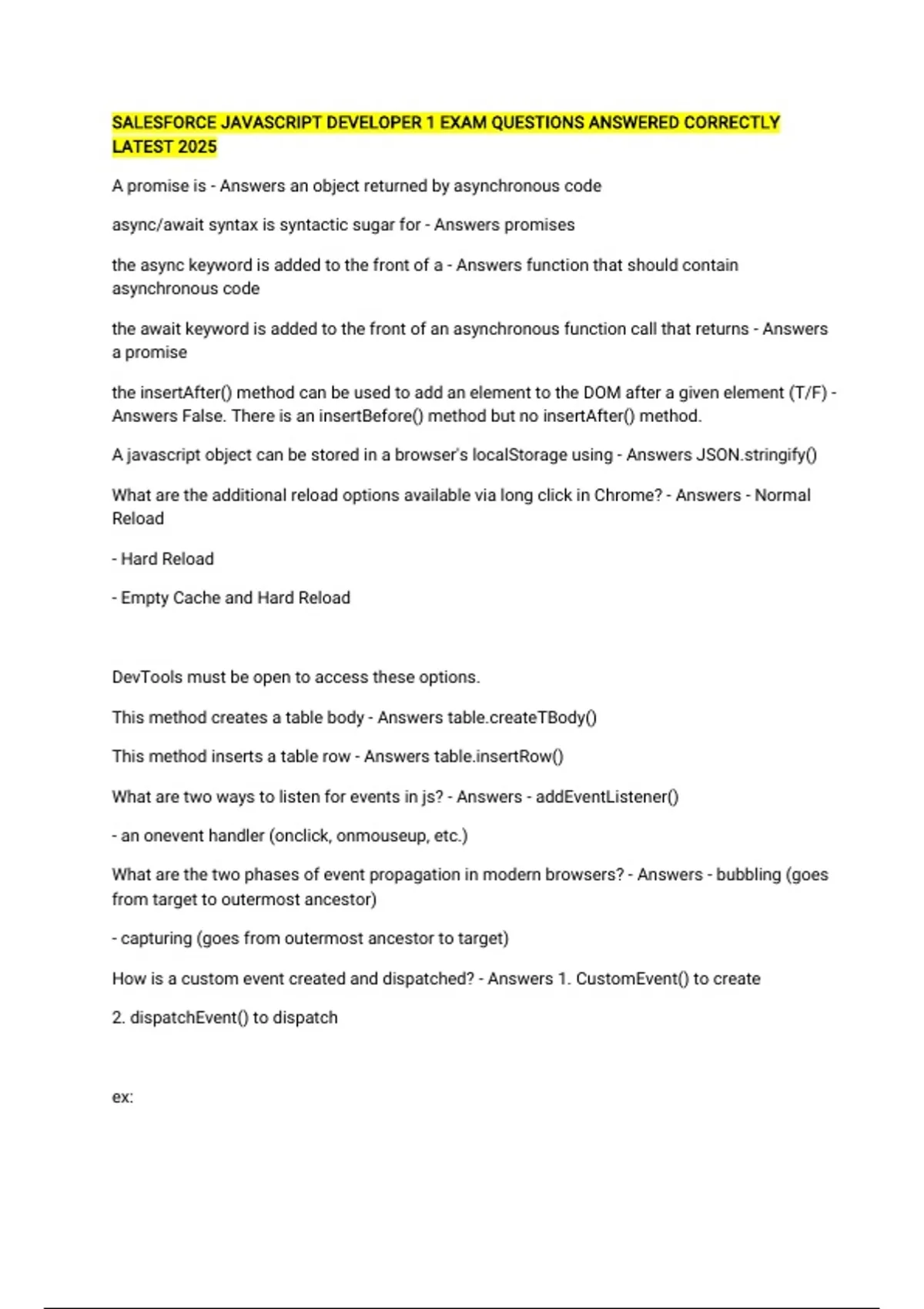 SALESFORCE JAVASCRIPT DEVELOPER 1 EXAM QUESTIONS ANSWERED CORRECTLY LATEST 2025

A promise is - Answers an object returned by asynchronous code

async/await syntax is syntactic sugar for - Answers promises

the async keyword is added to the front of a - Answers function that should contain asynchronous code

the await keyword is added to the front of an asynchronous function call that returns - Answers a promise

the insertAfter() method can be used to add an element to the DOM after a given element (T/F) - Answers False. There is an insertBefore() method but no insertAfter() method.

A javascript object can be stored in a browser's localStorage using - Answers JSON.stringify()

What are the additional reload options available via long click in Chrome? - Answers - Normal Reload

- Hard Reload

- Empty Cache and Hard Reload

DevTools must be open to access these options.

This method creates a table body - Answers table.createTBody()

This method inserts a table row - Answers table.insertRow()

What are two ways to listen for events in js? - Answers - addEventListener()

- an onevent handler (onclick, onmouseup, etc.)

What are the two phases of event propagation in modern browsers? - Answers - bubbling (goes from target to outermost ancestor)

- capturing (goes from outermost ancestor to target)

How is a custom event created and dispatched? - Answers 1. CustomEvent() to create

2. dispatchEvent() to dispatch

ex: